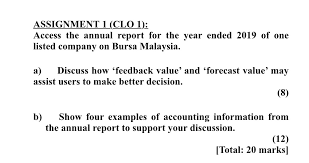 ASSIGNMENT 1 (CLO 1):
Access the annual report for the year ended 2019 of one listed company on Bursa Malaysia.

a) Discuss how ‘feedback value’ and ‘forecast value’ may assist users to make better decision.
(8)

b) Show four examples of accounting information from the annual report to support your discussion.
(12)
[Total: 20 marks]